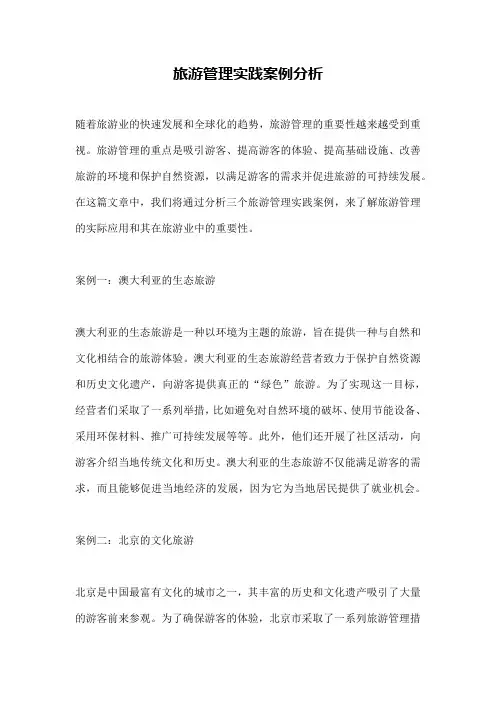 旅游管理实践案例分析

随着旅游业的快速发展和全球化的趋势，旅游管理的重要性越来越受到重视。旅游管理的重点是吸引游客、提高游客的体验、提高基础设施、改善旅游的环境和保护自然资源，以满足游客的需求并促进旅游的可持续发展。在这篇文章中，我们将通过分析三个旅游管理实践案例，来了解旅游管理的实际应用和其在旅游业中的重要性。

案例一：澳大利亚的生态旅游

澳大利亚的生态旅游是一种以环境为主题的旅游，旨在提供一种与自然和文化相结合的旅游体验。澳大利亚的生态旅游经营者致力于保护自然资源和历史文化遗产，向游客提供真正的“绿色”旅游。为了实现这一目标，经营者们采取了一系列举措，比如避免对自然环境的破坏、使用节能设备、采用环保材料、推广可持续发展等等。此外，他们还开展了社区活动，向游客介绍当地传统文化和历史。澳大利亚的生态旅游不仅能满足游客的需求，而且能够促进当地经济的发展，因为它为当地居民提供了就业机会。

案例二：北京的文化旅游

北京是中国最富有文化的城市之一，其丰富的历史和文化遗产吸引了大量的游客前来参观。为了确保游客的体验，北京市采取了一系列旅游管理措